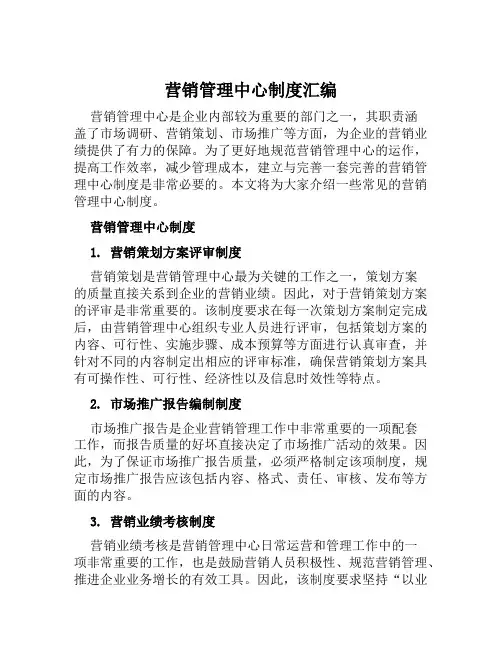 营销管理中心制度汇编

营销管理中心是企业内部较为重要的部门之一，其职责涵盖了市场调研、营销策划、市场推广等方面，为企业的营销业绩提供了有力的保障。为了更好地规范营销管理中心的运作，提高工作效率，减少管理成本，建立与完善一套完善的营销管理中心制度是非常必要的。本文将为大家介绍一些常见的营销管理中心制度。

营销管理中心制度

1. 营销策划方案评审制度

营销策划是营销管理中心最为关键的工作之一，策划方案的质量直接关系到企业的营销业绩。因此，对于营销策划方案的评审是非常重要的。该制度要求在每一次策划方案制定完成后，由营销管理中心组织专业人员进行评审，包括策划方案的内容、可行性、实施步骤、成本预算等方面进行认真审查，并针对不同的内容制定出相应的评审标准，确保营销策划方案具有可操作性、可行性、经济性以及信息时效性等特点。

2. 市场推广报告编制制度

市场推广报告是企业营销管理工作中非常重要的一项配套工作，而报告质量的好坏直接决定了市场推广活动的效果。因此，为了保证市场推广报告质量，必须严格制定该项制度，规定市场推广报告应该包括内容、格式、责任、审核、发布等方面的内容。

3. 营销业绩考核制度

营销业绩考核是营销管理中心日常运营和管理工作中的一项非常重要的工作，也是鼓励营销人员积极性、规范营销管理、推进企业业务增长的有效工具。因此，该制度要求坚持“以业